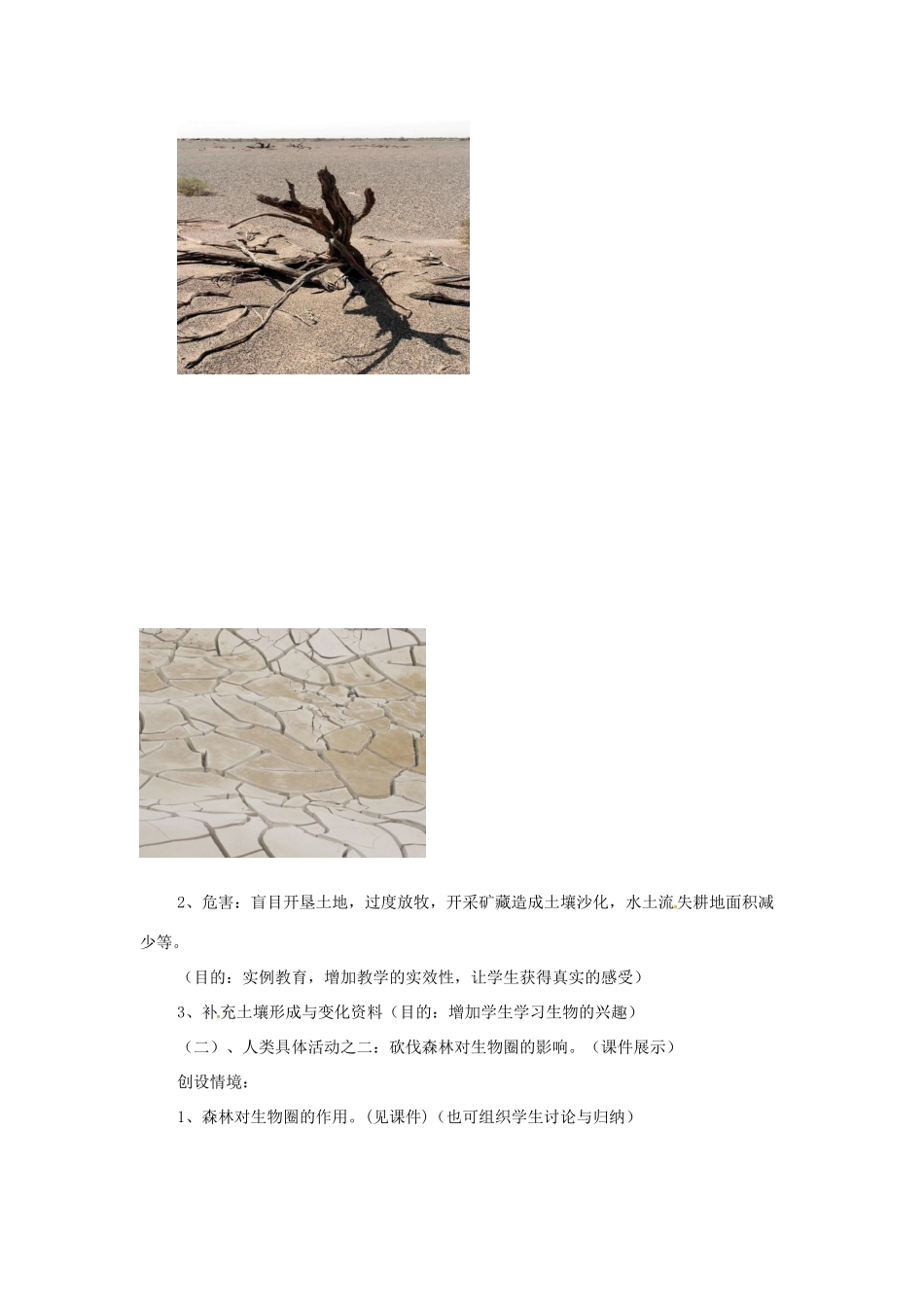 2、危害：盲目开垦土地，过度放牧，开采矿藏造成土壤沙化，水土流失耕地面积减少等。

（目的：实例教育，增加教学的实效性，让学生获得真实的感受）

3、补充土壤形成与变化资料（目的：增加学生学习生物的兴趣）

（二）、人类具体活动之二：砍伐森林对生物圈的影响。（课件展示）

创设情境：

1、森林对生物圈的作用。(见课件)（也可组织学生讨论与归纳）